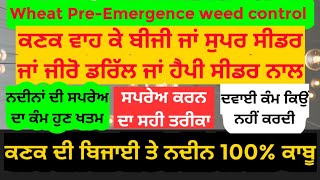 Wheat Pre-Emergence weed control

ਕਣਕ ਵਾਹ ਕੇ ਬੀਜੀ ਜਾਂ ਸੁਪਰ ਸੀਡਰ ਜਾਂ ਜੀਰੋ ਡਰਿੱਲ ਜਾਂ ਹੈਪੀ ਸੀਡਰ ਨਾਲ

ਨਦੀਨਾਂ ਦੀ ਸਪਰੇਅ ਦਾ ਕੰਮ ਹੁਣ ਖਤਮ

ਸਪਰੇਅ ਕਰਨ ਦਾ ਸਹੀ ਤਰੀਕਾ

ਦਵਾਈ ਕੰਮ ਕਿਉਂ ਨਹੀਂ ਕਰਦੀ

ਕਣਕ ਦੀ ਬਿਜਾਈ ਤੇ ਨਦੀਨ 100% ਕਾਬੂ